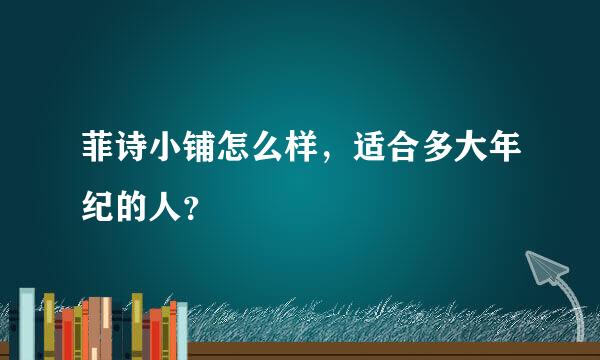 菲诗小铺怎么样，适合多大年纪的人？